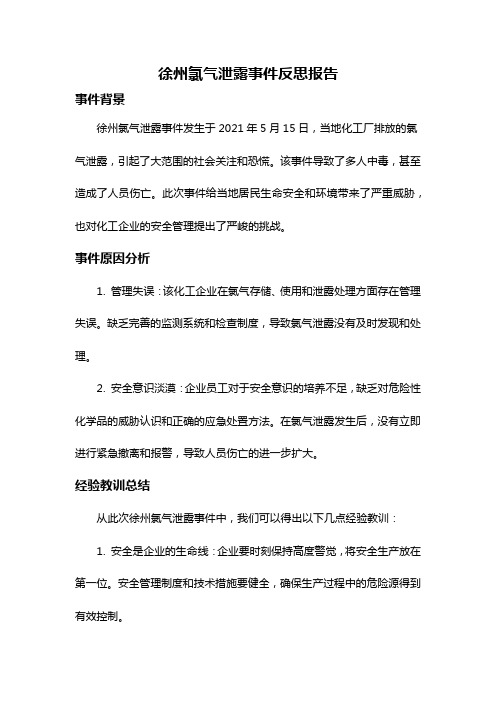 徐州氯气泄露事件反思报告

事件背景

徐州氯气泄露事件发生于 2021 年 5 月 15 日，当地化工厂排放的氯气泄露，引起了大范围的社会关注和恐慌。该事件导致了多人中毒，甚至造成了人员伤亡。此次事件给当地居民生命安全和环境带来了严重威胁，也对化工企业的安全管理提出了严峻的挑战。

事件原因分析

1. 管理失误：该化工企业在氯气存储、使用和泄露处理方面存在管理失误。缺乏完善的监测系统和检查制度，导致氯气泄露没有及时发现和处理。

2. 安全意识淡漠：企业员工对于安全意识的培养不足，缺乏对危险性化学品的威胁认识和正确的应急处置方法。在氯气泄露发生后，没有立即进行紧急撤离和报警，导致人员伤亡的进一步扩大。

经验教训总结

从此次徐州氯气泄露事件中，我们可以得出以下几点经验教训：

1. 安全是企业的生命线：企业要时刻保持高度警觉，将安全生产放在第一位。安全管理制度和技术措施要健全，确保生产过程中的危险源得到有效控制。